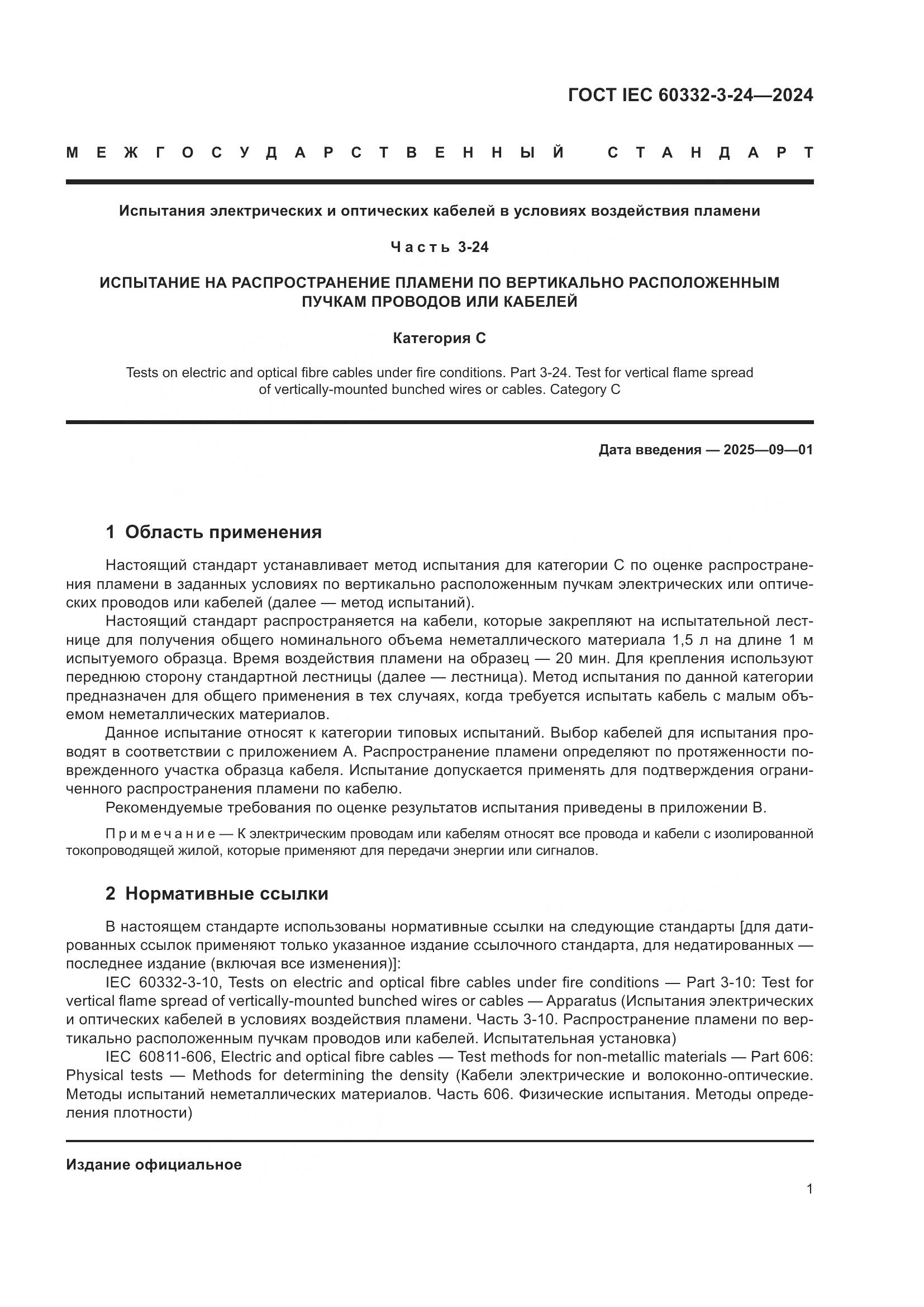 ГОСТ IEC 60332-3-24—2024

МЕЖГОСУДАРСТВЕННЫЙ СТАНДАРТ

Испытания электрических и оптических кабелей в условиях воздействия пламени

Часть 3-24

ИСПЫТАНИЕ НА РАСПРОСТРАНЕНИЕ ПЛАМЕНИ ПО ВЕРТИКАЛЬНО РАСПОЛОЖЕННЫМ ПУЧКАМ ПРОВОДОВ ИЛИ КАБЕЛЕЙ

Категория С

Tests on electric and optical fibre cables under fire conditions. Part 3-24. Test for vertical flame spread of vertically-mounted bunched wires or cables. Category C

Дата введения — 2025—09—01

1 Область применения

Настоящий стандарт устанавливает метод испытания для категории С по оценке распространения пламени в заданных условиях по вертикально расположенным пучкам электрических или оптических проводов или кабелей (далее — метод испытаний).

Настоящий стандарт распространяется на кабели, которые закрепляют на испытательной лестнице для получения общего номинального объема неметаллического материала 1,5 л на длине 1 м испытуемого образца. Время воздействия пламени на образец — 20 мин. Для крепления используют переднюю сторону стандартной лестницы (далее — лестница). Метод испытания по данной категории предназначен для общего применения в тех случаях, когда требуется испытать кабель с малым объемом неметаллических материалов.

Данное испытание относят к категории типовых испытаний. Выбор кабелей для испытания проводят в соответствии с приложением А. Распространение пламени определяют по протяженности поврежденного участка образца кабеля. Испытание допускается применять для подтверждения ограниченного распространения пламени по кабелю.

Рекомендуемые требования по оценке результатов испытания приведены в приложении В.

Примечание — К электрическим проводам или кабелям относят все провода и кабели с изолированной токопроводящей жилой, которые применяют для передачи энергии или сигналов.

2 Нормативные ссылки

В настоящем стандарте использованы нормативные ссылки на следующие стандарты [для датированных ссылок применяют только указанное издание ссылочного стандарта, для недатированных — последнее издание (включая все изменения)]:

IEC 60332-3-10, Tests on electric and optical fibre cables under fire conditions — Part 3-10: Test for vertical flame spread of vertically-mounted bunched wires or cables — Apparatus (Испытания электрических и оптических кабелей в условиях воздействия пламени. Часть 3-10. Распространение пламени по вертикально расположенным пучкам проводов или кабелей. Испытательная установка)

IEC 60811-606, Electric and optical fibre cables — Test methods for non-metallic materials — Part 606: Physical tests — Methods for determining the density (Кабели электрические и волоконно-оптические. Методы испытаний неметаллических материалов. Часть 606. Физические испытания. Методы определения плотности)

Издание официальное

1